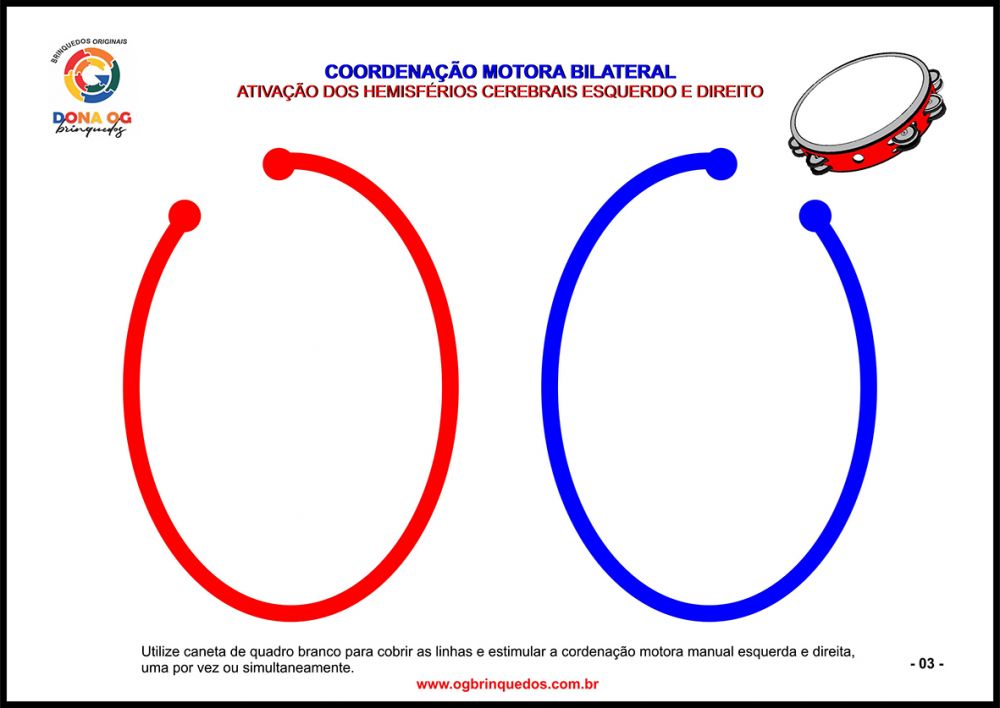 BRINQUEDOS ORIGINAIS
DONA OG
brinquedos

COORDENAÇÃO MOTORA BILATERAL
ATIVAÇÃO DOS HEMISFÉRIOS CEREBRAIS ESQUERDO E DIREITO

Utilize caneta de quadro branco para cobrir as linhas e estimular a cordenação motora manual esquerda e direita, uma por vez ou simultaneamente.

- 03 -

www.ogbrinquedos.com.br